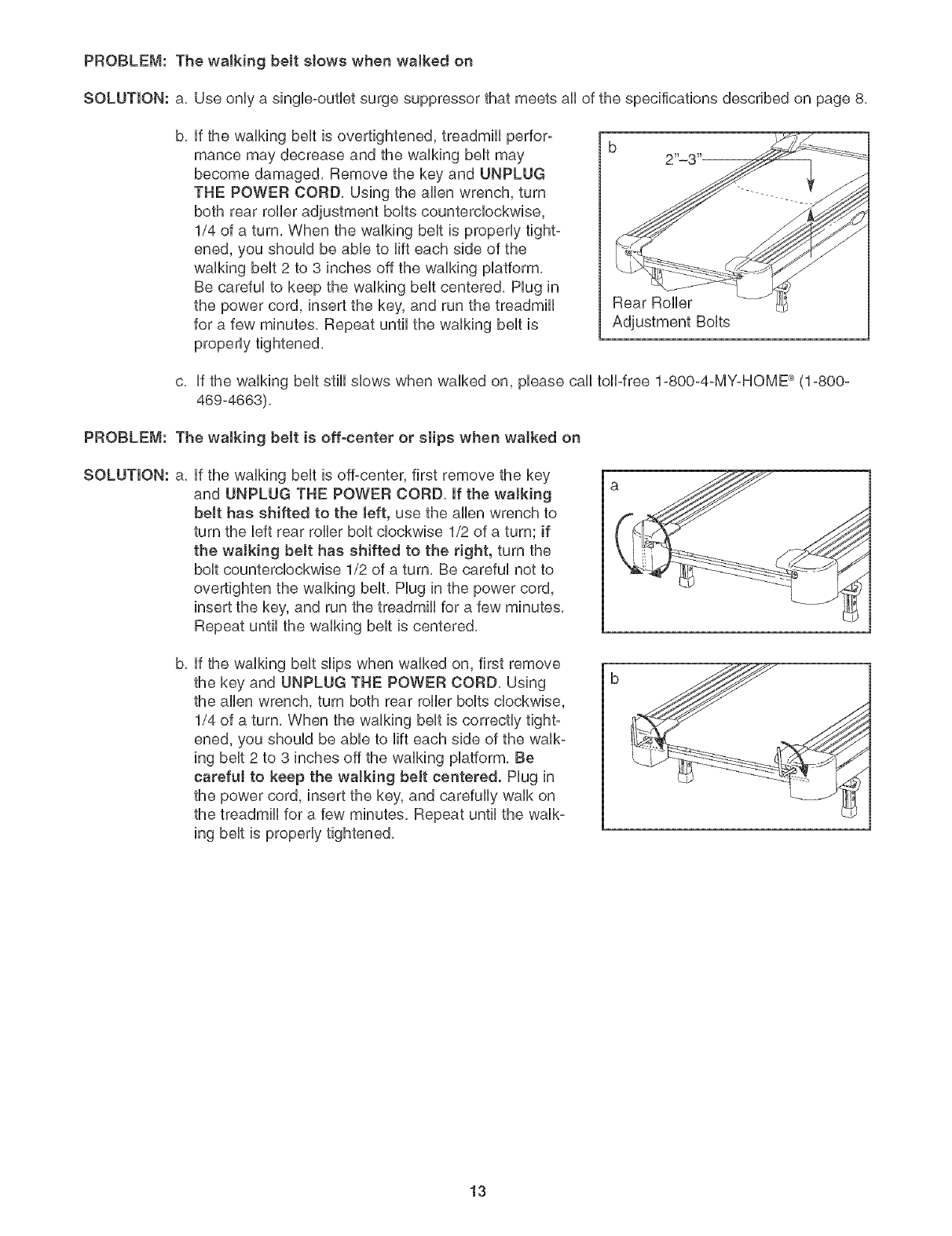 PROBLEM: The walking belt slows when walked on

SOLUTION: a. Use only a single-outlet surge suppressor that meets all of the specifications described on page 8.

b. If the walking belt is overtightened, treadmill performance may decrease and the walking belt may become damaged. Remove the key and UNPLUG THE POWER CORD. Using the allen wrench, turn both rear roller adjustment bolts counterclockwise, 1/4 of a turn. When the walking belt is properly tightened, you should be able to lift each side of the walking belt 2 to 3 inches off the walking platform. Be careful to keep the walking belt centered. Plug in the power cord, insert the key, and run the treadmill for a few minutes. Repeat until the walking belt is properly tightened.

b

2"–3"

Rear Roller Adjustment Bolts

c. If the walking belt still slows when walked on, please call toll-free 1-800-4-MY-HOME® (1-800-469-4663).

PROBLEM: The walking belt is off-center or slips when walked on

SOLUTION: a. If the walking belt is off-center, first remove the key and UNPLUG THE POWER CORD. If the walking belt has shifted to the left, use the allen wrench to turn the left rear roller bolt clockwise 1/2 of a turn; if the walking belt has shifted to the right, turn the bolt counterclockwise 1/2 of a turn. Be careful not to overtighten the walking belt. Plug in the power cord, insert the key, and run the treadmill for a few minutes. Repeat until the walking belt is centered.

a

b. If the walking belt slips when walked on, first remove the key and UNPLUG THE POWER CORD. Using the allen wrench, turn both rear roller bolts clockwise, 1/4 of a turn. When the walking belt is correctly tightened, you should be able to lift each side of the walking belt 2 to 3 inches off the walking platform. Be careful to keep the walking belt centered. Plug in the power cord, insert the key, and carefully walk on the treadmill for a few minutes. Repeat until the walking belt is properly tightened.

b

13